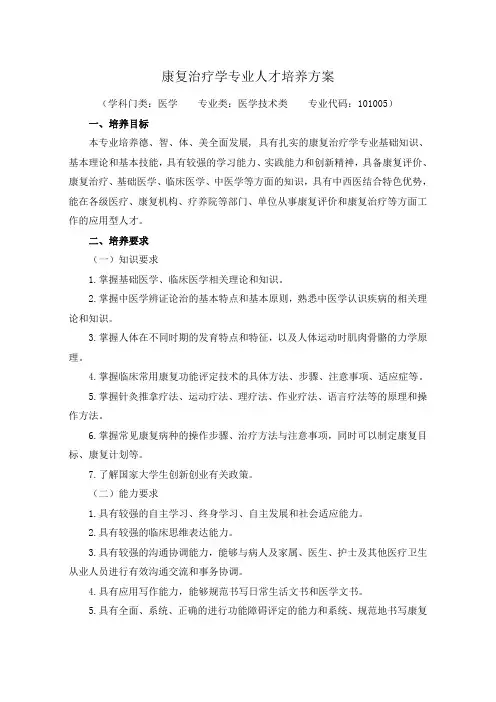 康复治疗学专业人才培养方案

（学科门类：医学　　专业类：医学技术类　　专业代码：101005）

一、培养目标

本专业培养德、智、体、美全面发展，具有扎实的康复治疗学专业基础知识、基本理论和基本技能，具有较强的学习能力、实践能力和创新精神，具备康复评价、康复治疗、基础医学、临床医学、中医学等方面的知识，具有中西医结合特色优势，能在各级医疗、康复机构、疗养院等部门、单位从事康复评价和康复治疗等方面工作的应用型人才。

二、培养要求

（一）知识要求

1.掌握基础医学、临床医学相关理论和知识。

2.掌握中医学辨证论治的基本特点和基本原则，熟悉中医学认识疾病的相关理论和知识。

3.掌握人体在不同时期的发育特点和特征，以及人体运动时肌肉骨骼的力学原理。

4.掌握临床常用康复功能评定技术的具体方法、步骤、注意事项、适应症等。

5.掌握针灸推拿疗法、运动疗法、理疗法、作业疗法、语言疗法等的原理和操作方法。

6.掌握常见康复病种的操作步骤、治疗方法与注意事项，同时可以制定康复目标、康复计划等。

7.了解国家大学生创新创业有关政策。

（二）能力要求

1.具有较强的自主学习、终身学习、自主发展和社会适应能力。

2.具有较强的临床思维表达能力。

3.具有较强的沟通协调能力，能够与病人及家属、医生、护士及其他医疗卫生从业人员进行有效沟通交流和事务协调。

4.具有应用写作能力，能够规范书写日常生活文书和医学文书。

5.具有全面、系统、正确的进行功能障碍评定的能力和系统、规范地书写康复